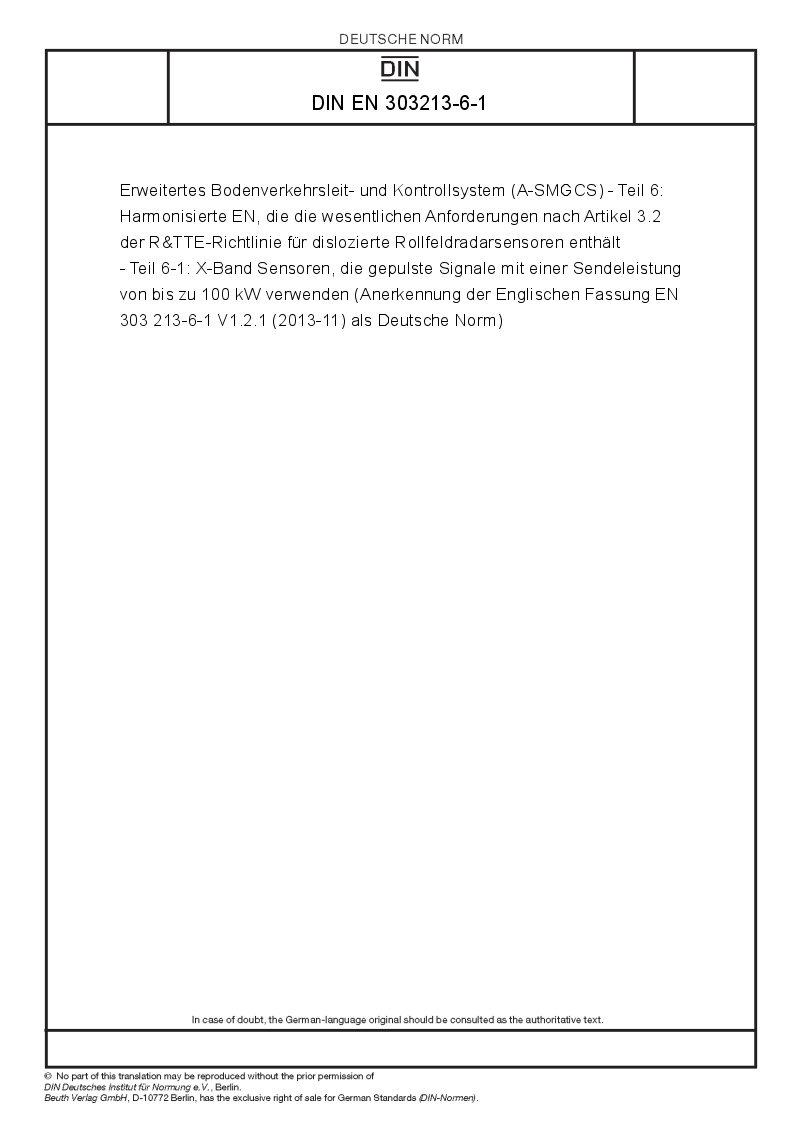 DEUTSCHE NORM

DIN

DIN EN 303213-6-1

Erweitertes Bodenverkehrsleit- und Kontrollsystem (A-SMGCS) - Teil 6: Harmonisierte EN, die die wesentlichen Anforderungen nach Artikel 3.2 der R&TTE-Richtlinie für dislozierte Rollfeldradarsensoren enthält - Teil 6-1: X-Band Sensoren, die gepulste Signale mit einer Sendeleistung von bis zu 100 kW verwenden (Anerkennung der Englischen Fassung EN 303 213-6-1 V1.2.1 (2013-11) als Deutsche Norm)

In case of doubt, the German-language original should be consulted as the authoritative text.

© No part of this translation may be reproduced without the prior permission of DIN Deutsches Institut für Normung e.V., Berlin.
Beuth Verlag GmbH, D-10772 Berlin, has the exclusive right of sale for German Standards (DIN-Normen).